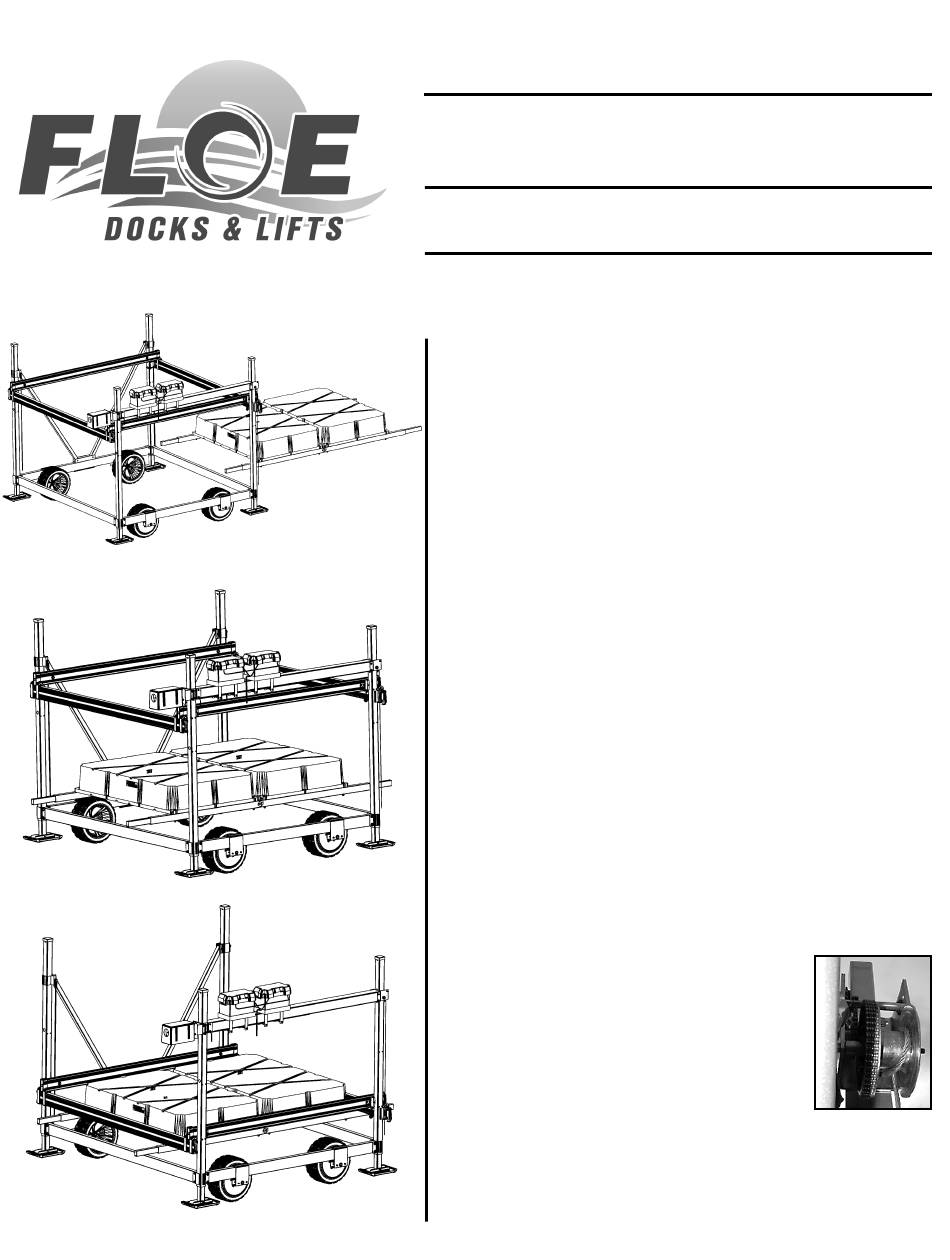 FLOE
DOCKS & LIFTS